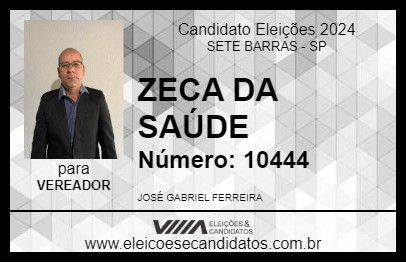 Candidato Eleições 2024
SETE BARRAS - SP

ZECA DA SAÚDE

Número: 10444

para
VEREADOR

JOSÉ GABRIEL FERREIRA

VIIIA ELEIÇÕES & CANDIDATOS

www.eleicoesecandidatos.com.br